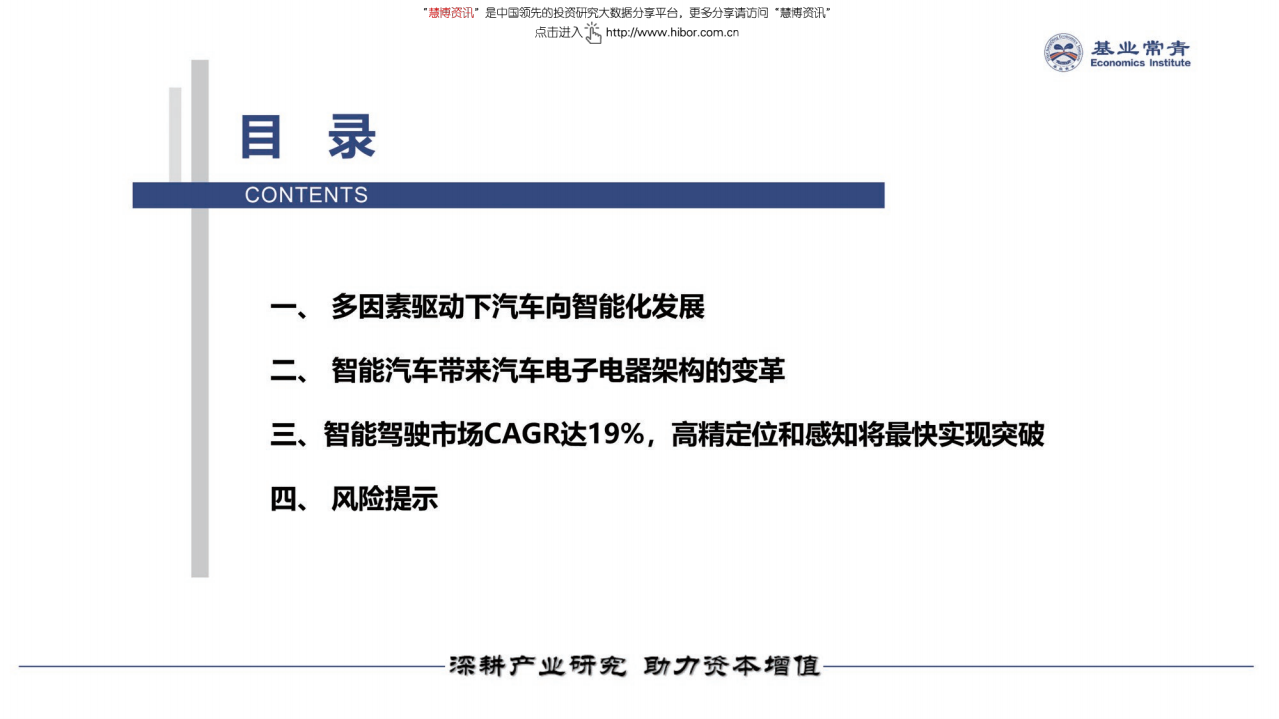 "慧博资讯"是中国领先的投资研究大数据分享平台，更多分享请访问"慧博资讯"
点击进入 http://www.hibor.com.cn

基业常青
Economics Institute

目 录
CONTENTS

一、 多因素驱动下汽车向智能化发展

二、 智能汽车带来汽车电子电器架构的变革

三、智能驾驶市场CAGR达19%，高精定位和感知将最快实现突破

四、 风险提示

深耕产业研究 助力资本增值